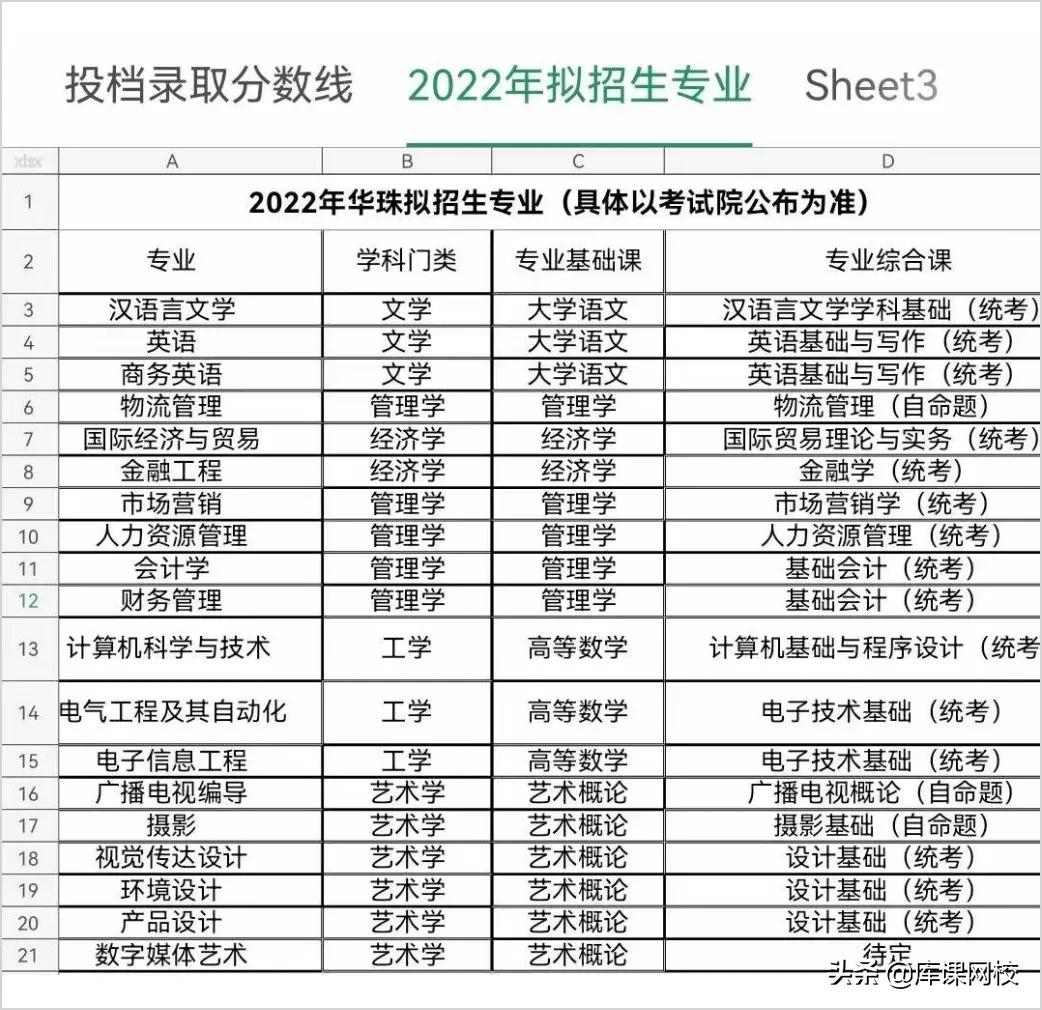 投档录取分数线　2022年拟招生专业　Sheet3

| xlsx | A | B | C | D |
|---|---|---|---|---|
| 1 | 2022年华珠拟招生专业（具体以考试院公布为准） | | | |
| 2 | 专业 | 学科门类 | 专业基础课 | 专业综合课 |
| 3 | 汉语言文学 | 文学 | 大学语文 | 汉语言文学学科基础（统考） |
| 4 | 英语 | 文学 | 大学语文 | 英语基础与写作（统考） |
| 5 | 商务英语 | 文学 | 大学语文 | 英语基础与写作（统考） |
| 6 | 物流管理 | 管理学 | 管理学 | 物流管理（自命题） |
| 7 | 国际经济与贸易 | 经济学 | 经济学 | 国际贸易理论与实务（统考） |
| 8 | 金融工程 | 经济学 | 经济学 | 金融学（统考） |
| 9 | 市场营销 | 管理学 | 管理学 | 市场营销学（统考） |
| 10 | 人力资源管理 | 管理学 | 管理学 | 人力资源管理（统考） |
| 11 | 会计学 | 管理学 | 管理学 | 基础会计（统考） |
| 12 | 财务管理 | 管理学 | 管理学 | 基础会计（统考） |
| 13 | 计算机科学与技术 | 工学 | 高等数学 | 计算机基础与程序设计（统考 |
| 14 | 电气工程及其自动化 | 工学 | 高等数学 | 电子技术基础（统考） |
| 15 | 电子信息工程 | 工学 | 高等数学 | 电子技术基础（统考） |
| 16 | 广播电视编导 | 艺术学 | 艺术概论 | 广播电视概论（自命题） |
| 17 | 摄影 | 艺术学 | 艺术概论 | 摄影基础（自命题） |
| 18 | 视觉传达设计 | 艺术学 | 艺术概论 | 设计基础（统考） |
| 19 | 环境设计 | 艺术学 | 艺术概论 | 设计基础（统考） |
| 20 | 产品设计 | 艺术学 | 艺术概论 | 设计基础（统考） |
| 21 | 数字媒体艺术 | 艺术学 | 艺术概论 | 待定 |

头条 @库课网校